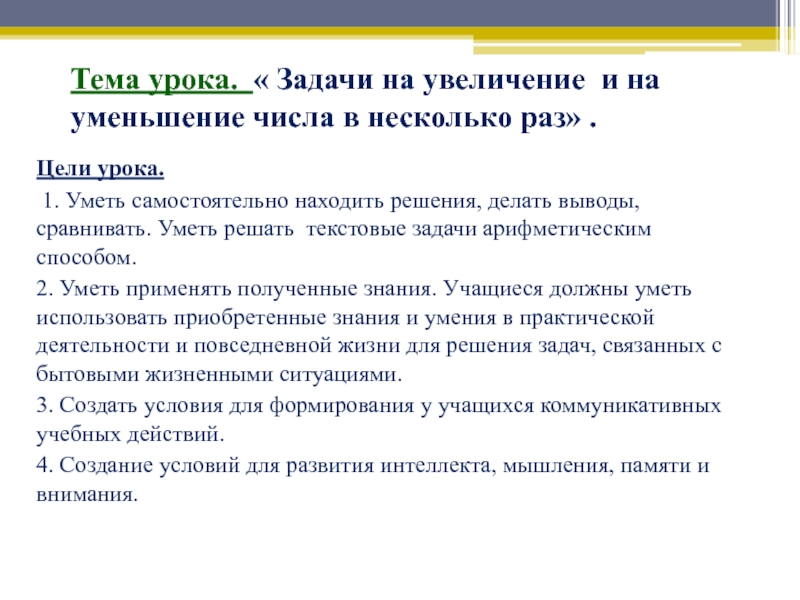 Тема урока. « Задачи на увеличение и на уменьшение числа в несколько раз» .

Цели урока.

1. Уметь самостоятельно находить решения, делать выводы, сравнивать. Уметь решать текстовые задачи арифметическим способом.

2. Уметь применять полученные знания. Учащиеся должны уметь использовать приобретенные знания и умения в практической деятельности и повседневной жизни для решения задач, связанных с бытовыми жизненными ситуациями.

3. Создать условия для формирования у учащихся коммуникативных учебных действий.

4. Создание условий для развития интеллекта, мышления, памяти и внимания.